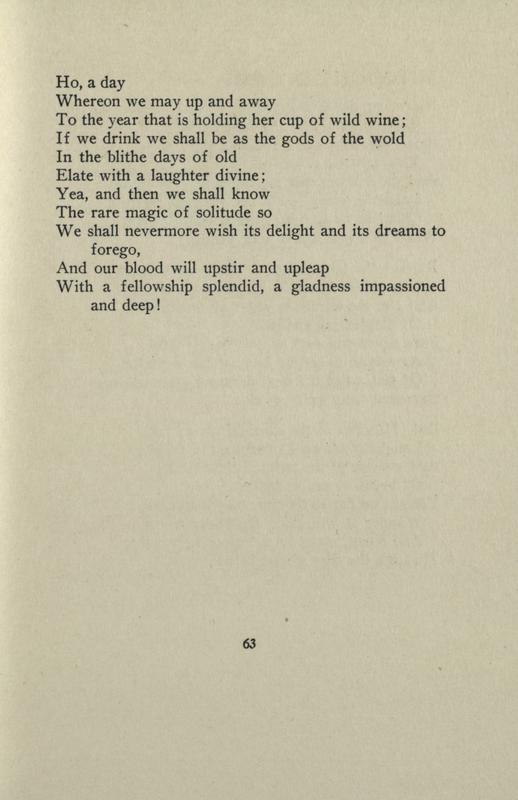 Ho, a day
Whereon we may up and away
To the year that is holding her cup of wild wine;
If we drink we shall be as the gods of the wold
In the blithe days of old
Elate with a laughter divine;
Yea, and then we shall know
The rare magic of solitude so
We shall nevermore wish its delight and its dreams to forego,
And our blood will upstir and upleap
With a fellowship splendid, a gladness impassioned and deep!

63